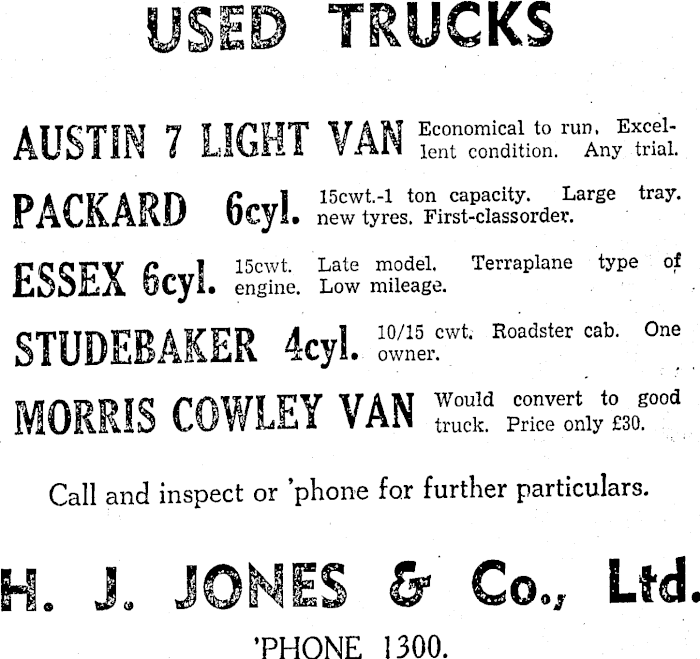 USED TRUCKS

AUSTIN 7 LIGHT VAN Economical to run. Excellent condition. Any trial.

PACKARD 6cyl. 15cwt.-1 ton capacity. Large tray. new tyres. First-classorder.

ESSEX 6cyl. 15cwt. Late model. Terraplane type of engine. Low mileage.

STUDEBAKER 4cyl. 10/15 cwt. Roadster cab. One owner.

MORRIS COWLEY VAN Would convert to good truck. Price only £30.

Call and inspect or 'phone for further particulars.

H. J. JONES & Co., Ltd.

'PHONE 1300.